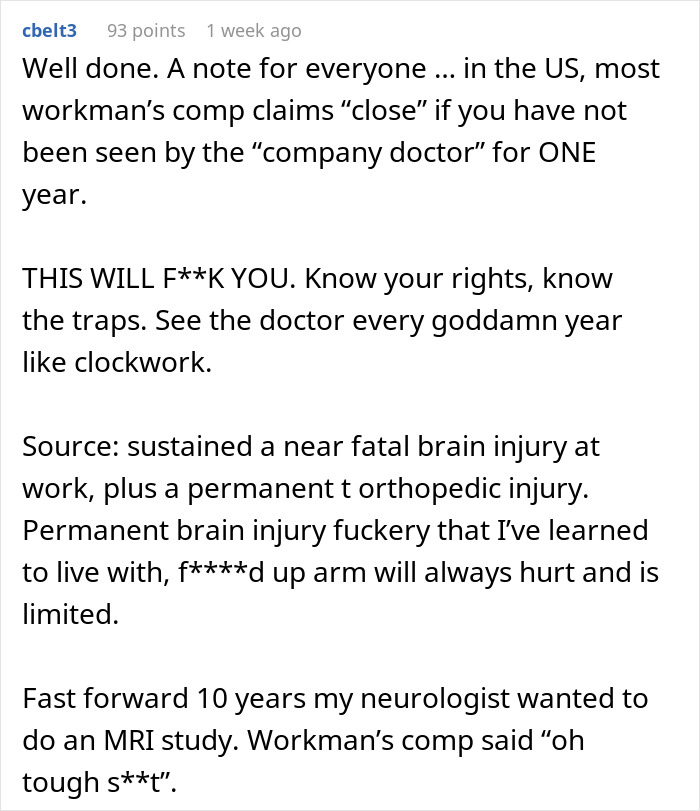 cbelt3 93 points 1 week ago

Well done. A note for everyone … in the US, most workman’s comp claims “close” if you have not been seen by the “company doctor” for ONE year.

THIS WILL F**K YOU. Know your rights, know the traps. See the doctor every goddamn year like clockwork.

Source: sustained a near fatal brain injury at work, plus a permanent t orthopedic injury. Permanent brain injury fuckery that I’ve learned to live with, f****d up arm will always hurt and is limited.

Fast forward 10 years my neurologist wanted to do an MRI study. Workman’s comp said “oh tough s**t”.